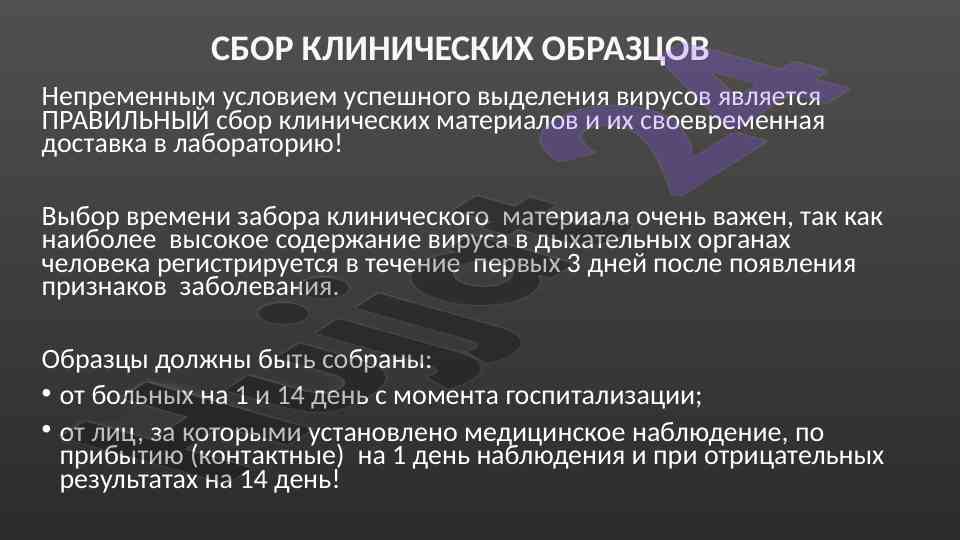 СБОР КЛИНИЧЕСКИХ ОБРАЗЦОВ

Непременным условием успешного выделения вирусов является ПРАВИЛЬНЫЙ сбор клинических материалов и их своевременная доставка в лабораторию!

Выбор времени забора клинического материала очень важен, так как наиболее высокое содержание вируса в дыхательных органах человека регистрируется в течение первых 3 дней после появления признаков заболевания.

Образцы должны быть собраны:

• от больных на 1 и 14 день с момента госпитализации;

• от лиц, за которыми установлено медицинское наблюдение, по прибытию (контактные) на 1 день наблюдения и при отрицательных результатах на 14 день!